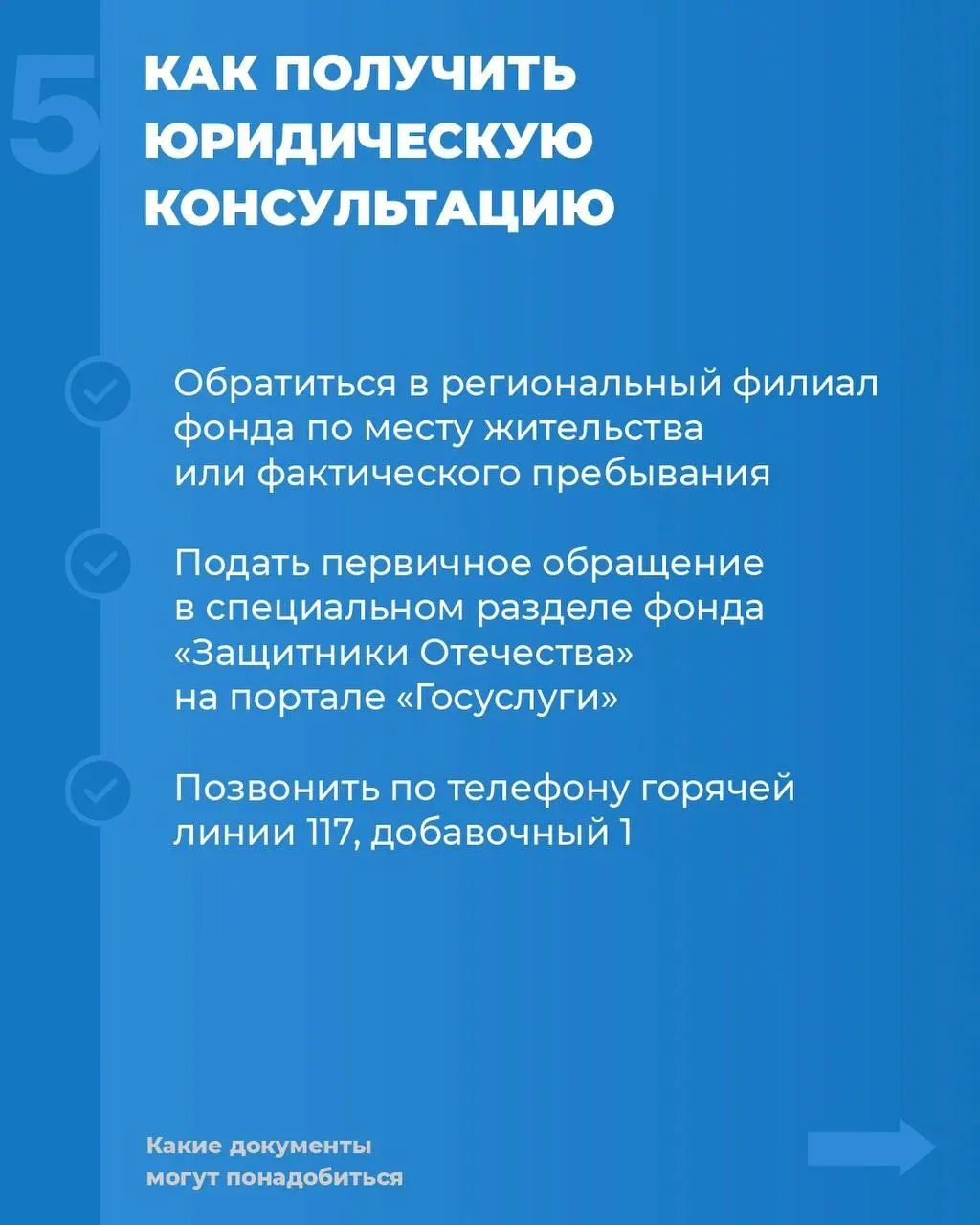 5

КАК ПОЛУЧИТЬ ЮРИДИЧЕСКУЮ КОНСУЛЬТАЦИЮ

Обратиться в региональный филиал фонда по месту жительства или фактического пребывания

Подать первичное обращение в специальном разделе фонда «Защитники Отечества» на портале «Госуслуги»

Позвонить по телефону горячей линии 117, добавочный 1

Какие документы могут понадобиться